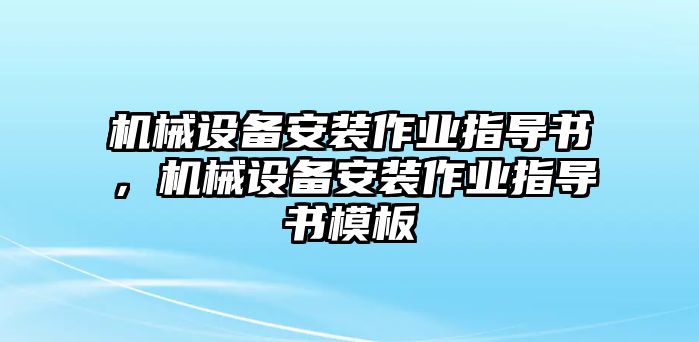 机械设备安装作业指导书，机械设备安装作业指导书模板